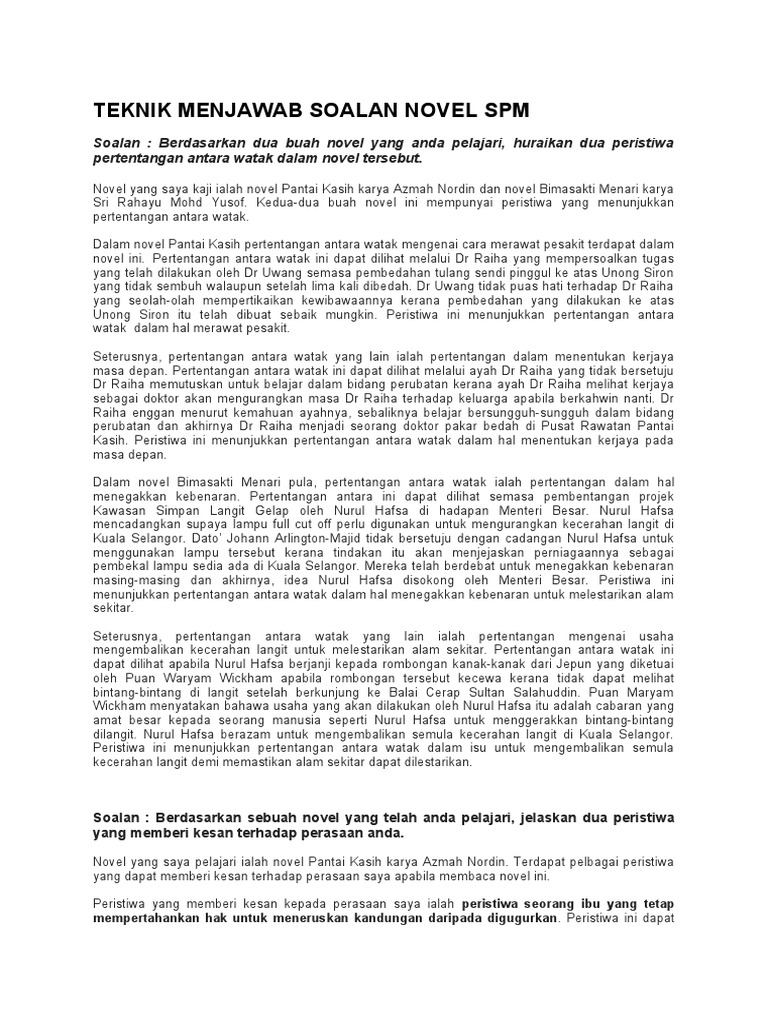 TEKNIK MENJAWAB SOALAN NOVEL SPM

Soalan : Berdasarkan dua buah novel yang anda pelajari, huraikan dua peristiwa pertentangan antara watak dalam novel tersebut.

Novel yang saya kaji ialah novel Pantai Kasih karya Azmah Nordin dan novel Bimasakti Menari karya Sri Rahayu Mohd Yusof. Kedua-dua buah novel ini mempunyai peristiwa yang menunjukkan pertentangan antara watak.

Dalam novel Pantai Kasih pertentangan antara watak mengenai cara merawat pesakit terdapat dalam novel ini. Pertentangan antara watak ini dapat dilihat melalui Dr Raiha yang mempersoalkan tugas yang telah dilakukan oleh Dr Uwang semasa pembedahan tulang sendi pinggul ke atas Unong Siron yang tidak sembuh walaupun setelah lima kali dibedah. Dr Uwang tidak puas hati terhadap Dr Raiha yang seolah-olah mempertikaikan kewibawaannya kerana pembedahan yang dilakukan ke atas Unong Siron itu telah dibuat sebaik mungkin. Peristiwa ini menunjukkan pertentangan antara watak dalam hal merawat pesakit.

Seterusnya, pertentangan antara watak yang lain ialah pertentangan dalam menentukan kerjaya masa depan. Pertentangan antara watak ini dapat dilihat melalui ayah Dr Raiha yang tidak bersetuju Dr Raiha memutuskan untuk belajar dalam bidang perubatan kerana ayah Dr Raiha melihat kerjaya sebagai doktor akan mengurangkan masa Dr Raiha terhadap keluarga apabila berkahwin nanti. Dr Raiha enggan menurut kemahuan ayahnya, sebaliknya belajar bersungguh-sungguh dalam bidang perubatan dan akhirnya Dr Raiha menjadi seorang doktor pakar bedah di Pusat Rawatan Pantai Kasih. Peristiwa ini menunjukkan pertentangan antara watak dalam hal menentukan kerjaya pada masa depan.

Dalam novel Bimasakti Menari pula, pertentangan antara watak ialah pertentangan dalam hal menegakkan kebenaran. Pertentangan antara ini dapat dilihat semasa pembentangan projek Kawasan Simpan Langit Gelap oleh Nurul Hafsa di hadapan Menteri Besar. Nurul Hafsa mencadangkan supaya lampu full cut off perlu digunakan untuk mengurangkan kecerahan langit di Kuala Selangor. Dato' Johann Arlington-Majid tidak bersetuju dengan cadangan Nurul Hafsa untuk menggunakan lampu tersebut kerana tindakan itu akan menjejaskan perniagaannya sebagai pembekal lampu sedia ada di Kuala Selangor. Mereka telah berdebat untuk menegakkan kebenaran masing-masing dan akhirnya, idea Nurul Hafsa disokong oleh Menteri Besar. Peristiwa ini menunjukkan pertentangan antara watak dalam hal menegakkan kebenaran untuk melestarikan alam sekitar.

Seterusnya, pertentangan antara watak yang lain ialah pertentangan mengenai usaha mengembalikan kecerahan langit untuk melestarikan alam sekitar. Pertentangan antara watak ini dapat dilihat apabila Nurul Hafsa berjanji kepada rombongan kanak-kanak dari Jepun yang diketuai oleh Puan Waryam Wickham apabila rombongan tersebut kecewa kerana tidak dapat melihat bintang-bintang di langit setelah berkunjung ke Balai Cerap Sultan Salahuddin. Puan Maryam Wickham menyatakan bahawa usaha yang akan dilakukan oleh Nurul Hafsa itu adalah cabaran yang amat besar kepada seorang manusia seperti Nurul Hafsa untuk menggerakkan bintang-bintang dilangit. Nurul Hafsa berazam untuk mengembalikan semula kecerahan langit di Kuala Selangor. Peristiwa ini menunjukkan pertentangan antara watak dalam isu untuk mengembalikan semula kecerahan langit demi memastikan alam sekitar dapat dilestarikan.

Soalan : Berdasarkan sebuah novel yang telah anda pelajari, jelaskan dua peristiwa yang memberi kesan terhadap perasaan anda.

Novel yang saya pelajari ialah novel Pantai Kasih karya Azmah Nordin. Terdapat pelbagai peristiwa yang dapat memberi kesan terhadap perasaan saya apabila membaca novel ini.

Peristiwa yang memberi kesan kepada perasaan saya ialah peristiwa seorang ibu yang tetap mempertahankan hak untuk meneruskan kandungan daripada digugurkan. Peristiwa ini dapat